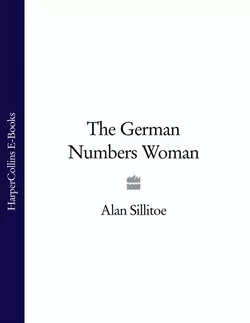 HarperCollins E-Books

The German Numbers Woman

Alan Sillitoe